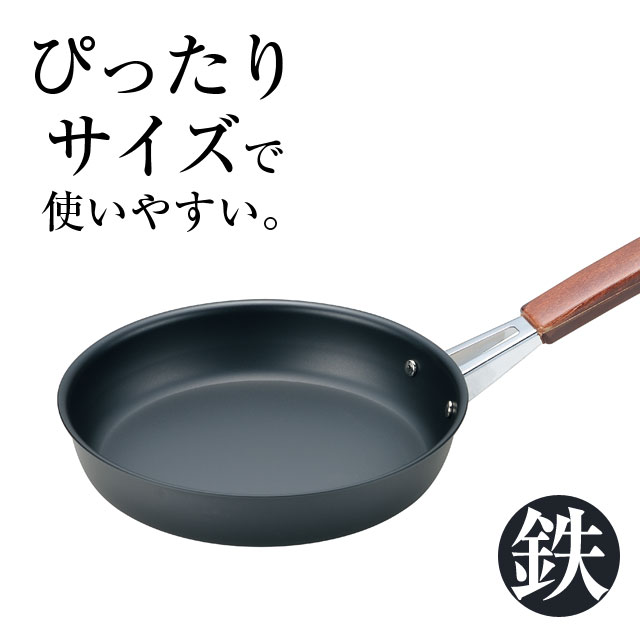 ぴったり
サイズで
使いやすい。

鉄